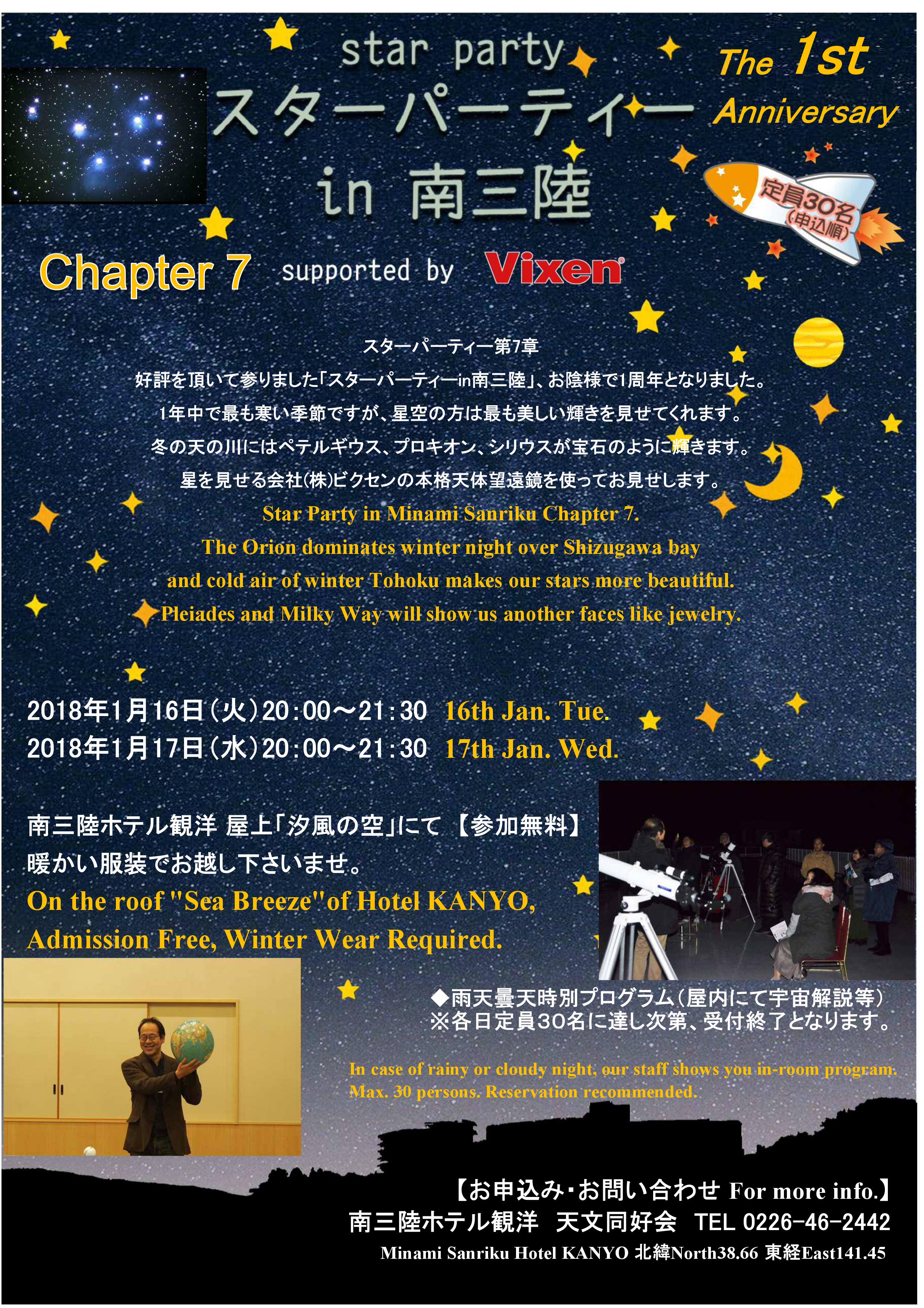 star party
スターパーティー
in 南三陸

The 1st
Anniversary

定員30名
(申込順)

Chapter 7 supported by Vixen

スターパーティー第7章

好評を頂いて参りました「スターパーティーin南三陸」、お陰様で1周年となりました。

1年中で最も寒い季節ですが、星空の方は最も美しい輝きを見せてくれます。

冬の天の川にはペテルギウス、プロキオン、シリウスが宝石のように輝きます。

星を見せる会社(株)ビクセンの本格天体望遠鏡を使ってお見せします。

Star Party in Minami Sanriku Chapter 7.

The Orion dominates winter night over Shizugawa bay

and cold air of winter Tohoku makes our stars more beautiful.

Pleiades and Milky Way will show us another faces like jewelry.

2018年1月16日(火)20:00～21:30 16th Jan. Tue.
2018年1月17日(水)20:00～21:30 17th Jan. Wed.

南三陸ホテル観洋 屋上「汐風の空」にて 【参加無料】
暖かい服装でお越し下さいませ。
On the roof "Sea Breeze"of Hotel KANYO,
Admission Free, Winter Wear Required.

◆雨天曇天時別プログラム(屋内にて宇宙解説等)
※各日定員30名に達し次第、受付終了となります。

In case of rainy or cloudy night, our staff shows you in-room program.
Max. 30 persons. Reservation recommended.

【お申込み・お問い合わせ For more info.】
南三陸ホテル観洋 天文同好会 TEL 0226-46-2442
Minami Sanriku Hotel KANYO 北緯North38.66 東経East141.45